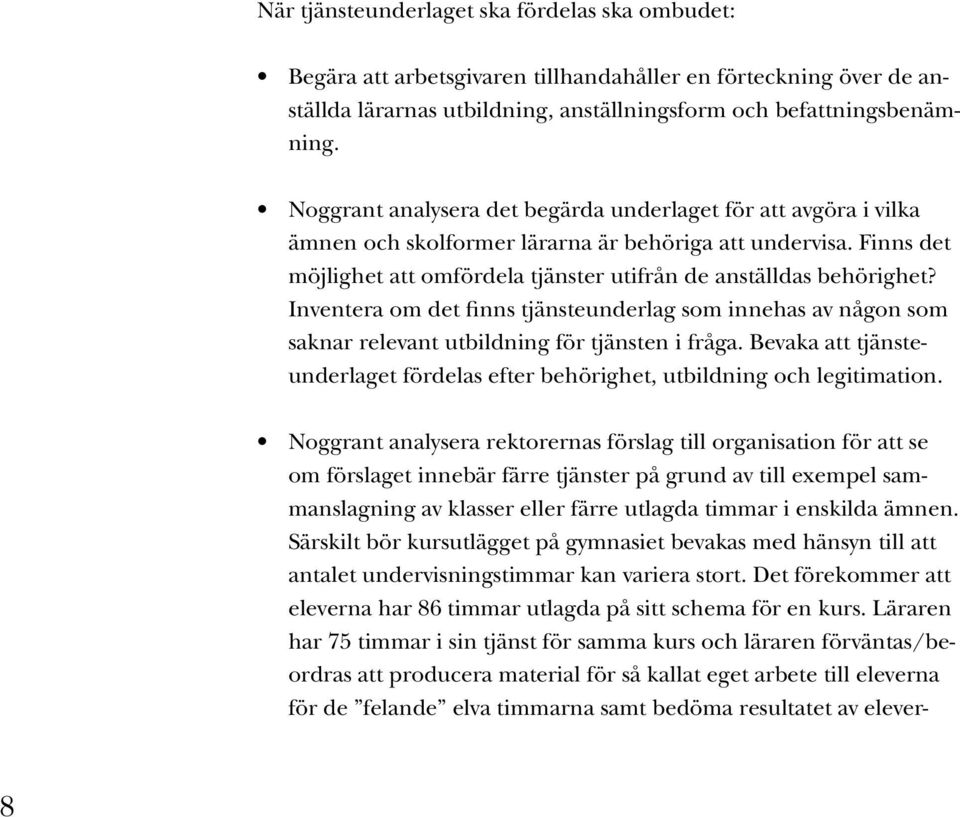 När tjänsteunderlaget ska fördelas ska ombudet:

• Begära att arbetsgivaren tillhandahåller en förteckning över de anställda lärarnas utbildning, anställningsform och befattningsbenämning.

• Noggrant analysera det begärda underlaget för att avgöra i vilka ämnen och skolformer lärarna är behöriga att undervisa. Finns det möjlighet att omfördela tjänster utifrån de anställdas behörighet? Inventera om det finns tjänsteunderlag som innehas av någon som saknar relevant utbildning för tjänsten i fråga. Bevaka att tjänsteunderlaget fördelas efter behörighet, utbildning och legitimation.

• Noggrant analysera rektorernas förslag till organisation för att se om förslaget innebär färre tjänster på grund av till exempel sammanslagning av klasser eller färre utlagda timmar i enskilda ämnen. Särskilt bör kursutlägget på gymnasiet bevakas med hänsyn till att antalet undervisningstimmar kan variera stort. Det förekommer att eleverna har 86 timmar utlagda på sitt schema för en kurs. Läraren har 75 timmar i sin tjänst för samma kurs och läraren förväntas/beordras att producera material för så kallat eget arbete till eleverna för de ”felande” elva timmarna samt bedöma resultatet av elever-

8